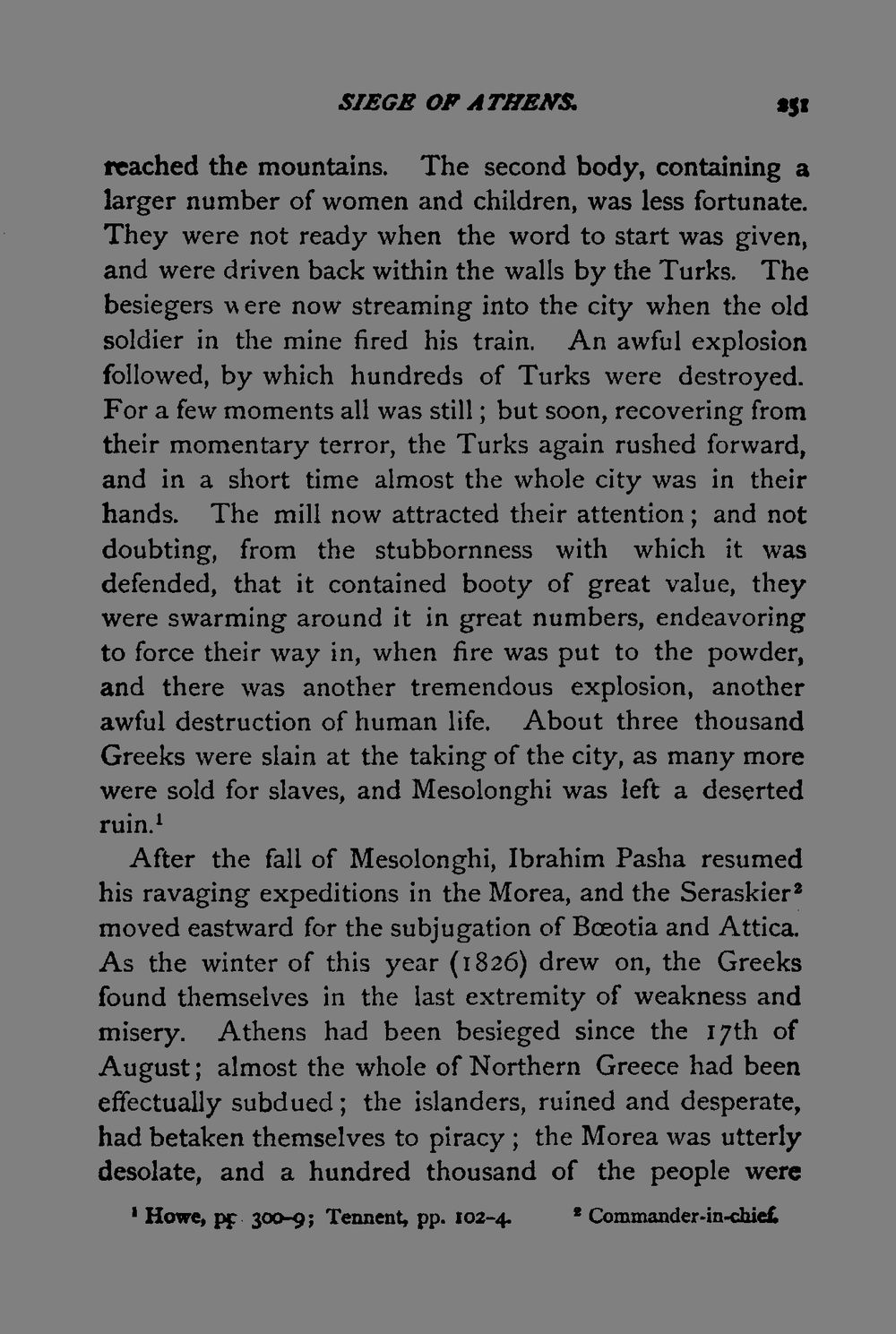 SIEGE OF ATHENS. 251

reached the mountains. The second body, containing a larger number of women and children, was less fortunate. They were not ready when the word to start was given, and were driven back within the walls by the Turks. The besiegers were now streaming into the city when the old soldier in the mine fired his train. An awful explosion followed, by which hundreds of Turks were destroyed. For a few moments all was still; but soon, recovering from their momentary terror, the Turks again rushed forward, and in a short time almost the whole city was in their hands. The mill now attracted their attention; and not doubting, from the stubbornness with which it was defended, that it contained booty of great value, they were swarming around it in great numbers, endeavoring to force their way in, when fire was put to the powder, and there was another tremendous explosion, another awful destruction of human life. About three thousand Greeks were slain at the taking of the city, as many more were sold for slaves, and Mesolonghi was left a deserted ruin.$^{1}$

After the fall of Mesolonghi, Ibrahim Pasha resumed his ravaging expeditions in the Morea, and the Seraskier$^{2}$ moved eastward for the subjugation of Bœotia and Attica. As the winter of this year (1826) drew on, the Greeks found themselves in the last extremity of weakness and misery. Athens had been besieged since the 17th of August; almost the whole of Northern Greece had been effectually subdued; the islanders, ruined and desperate, had betaken themselves to piracy; the Morea was utterly desolate, and a hundred thousand of the people were

$^{1}$ Howe, pp. 300-9; Tennent, pp. 102-4. $^{2}$ Commander-in-chief.